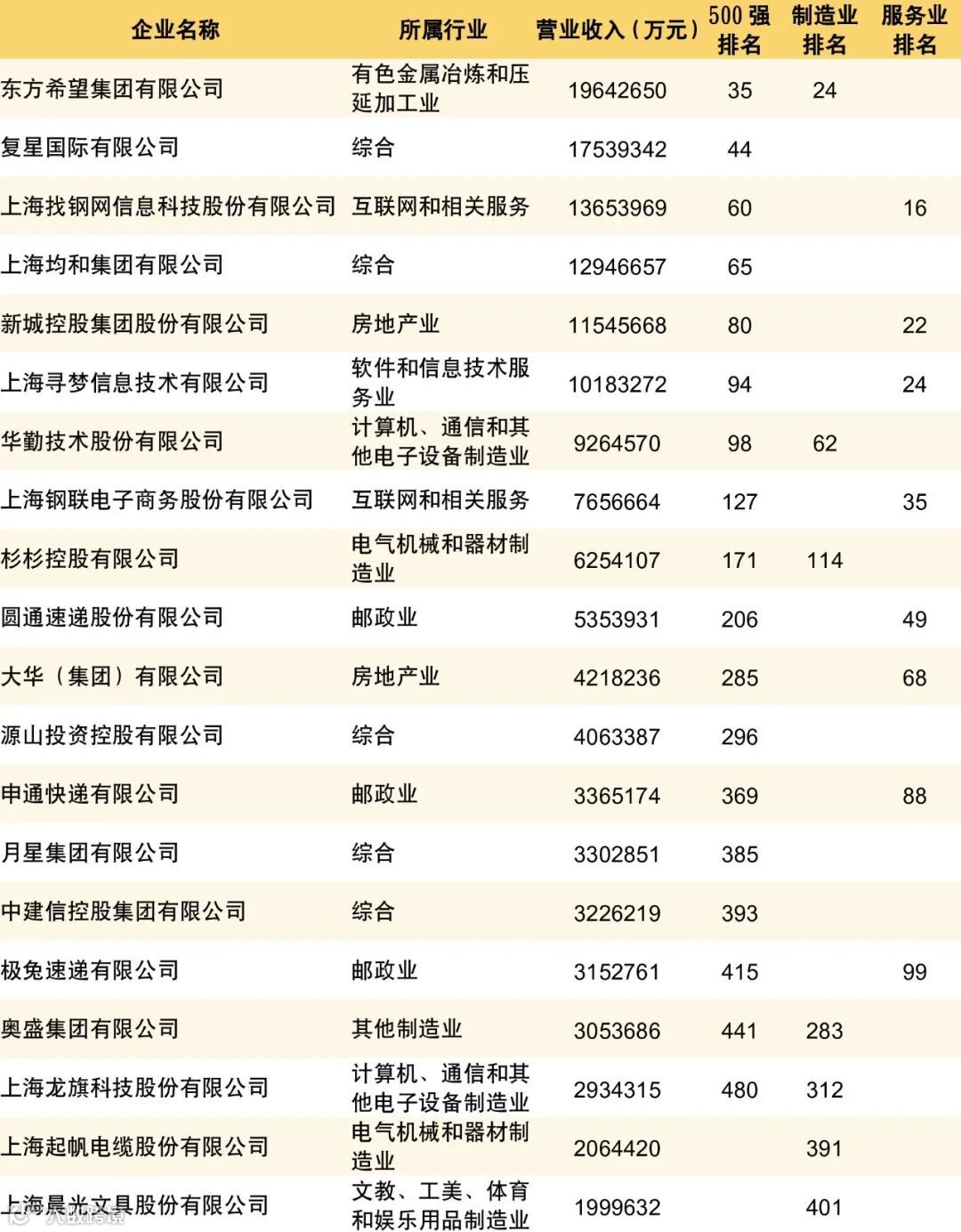 | 企业名称 | 所属行业 | 营业收入（万元） | 500强排名 | 制造业排名 | 服务业排名 |
|---|---|---|---|---|---|
| 东方希望集团有限公司 | 有色金属冶炼和压延加工业 | 19642650 | 35 | 24 |  |
| 复星国际有限公司 | 综合 | 17539342 | 44 |  |  |
| 上海找钢网信息科技股份有限公司 | 互联网和相关服务 | 13653969 | 60 |  | 16 |
| 上海均和集团有限公司 | 综合 | 12946657 | 65 |  |  |
| 新城控股集团股份有限公司 | 房地产业 | 11545668 | 80 |  | 22 |
| 上海寻梦信息技术有限公司 | 软件和信息技术服务业 | 10183272 | 94 |  | 24 |
| 华勤技术股份有限公司 | 计算机、通信和其他电子设备制造业 | 9264570 | 98 | 62 |  |
| 上海钢联电子商务股份有限公司 | 互联网和相关服务 | 7656664 | 127 |  | 35 |
| 杉杉控股有限公司 | 电气机械和器材制造业 | 6254107 | 171 | 114 |  |
| 圆通速递股份有限公司 | 邮政业 | 5353931 | 206 |  | 49 |
| 大华（集团）有限公司 | 房地产业 | 4218236 | 285 |  | 68 |
| 源山投资控股有限公司 | 综合 | 4063387 | 296 |  |  |
| 申通快递有限公司 | 邮政业 | 3365174 | 369 |  | 88 |
| 月星集团有限公司 | 综合 | 3302851 | 385 |  |  |
| 中建信控股集团有限公司 | 综合 | 3226219 | 393 |  |  |
| 极兔速递有限公司 | 邮政业 | 3152761 | 415 |  | 99 |
| 奥盛集团有限公司 | 其他制造业 | 3053686 | 441 | 283 |  |
| 上海龙旗科技股份有限公司 | 计算机、通信和其他电子设备制造业 | 2934315 | 480 | 312 |  |
| 上海起帆电缆股份有限公司 | 电气机械和器材制造业 | 2064420 |  | 391 |  |
| 上海晨光文具股份有限公司 | 文教、工美、体育和娱乐用品制造业 | 1999632 |  | 401 |  |